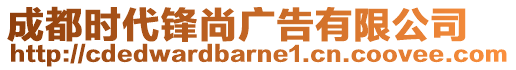 成都时代锋尚广告有限公司
http://cdedwardbarne1.cn.coovee.com